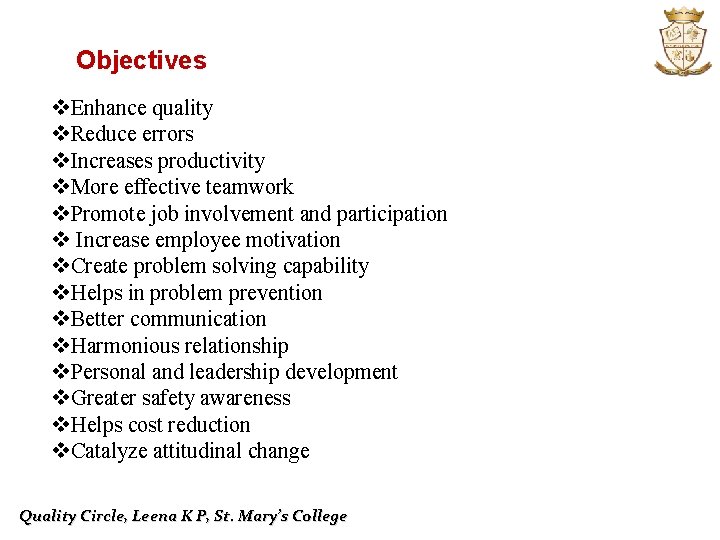 Objectives

❖Enhance quality
❖Reduce errors
❖Increases productivity
❖More effective teamwork
❖Promote job involvement and participation
❖ Increase employee motivation
❖Create problem solving capability
❖Helps in problem prevention
❖Better communication
❖Harmonious relationship
❖Personal and leadership development
❖Greater safety awareness
❖Helps cost reduction
❖Catalyze attitudinal change

Quality Circle, Leena K P, St. Mary's College